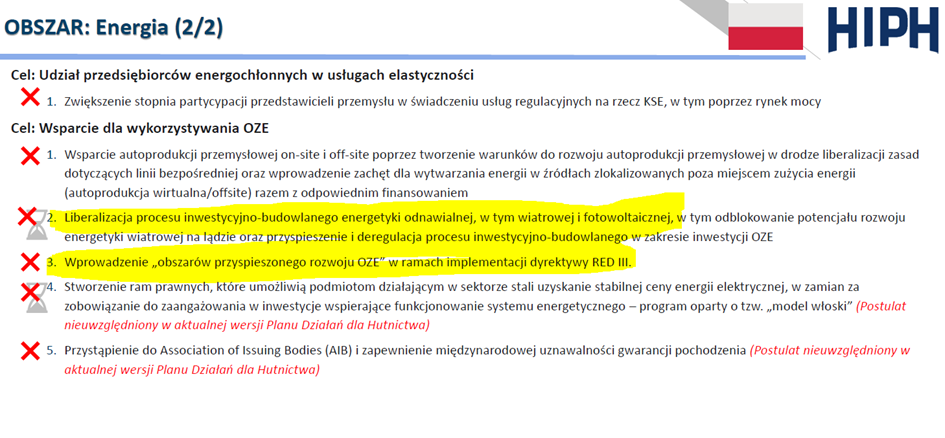 OBSZAR: Energia (2/2)

HIPH

Cel: Udział przedsiębiorców energochłonnych w usługach elastyczności

1. Zwiększenie stopnia partycypacji przedstawicieli przemysłu w świadczeniu usług regulacyjnych na rzecz KSE, w tym poprzez rynek mocy

Cel: Wsparcie dla wykorzystywania OZE

1. Wsparcie autoprodukcji przemysłowej on-site i off-site poprzez tworzenie warunków do rozwoju autoprodukcji przemysłowej w drodze liberalizacji zasad dotyczących linii bezpośredniej oraz wprowadzenie zachęt dla wytwarzania energii w źródłach zlokalizowanych poza miejscem zużycia energii (autoprodukcja wirtualna/offsite) razem z odpowiednim finansowaniem

2. Liberalizacja procesu inwestycyjno-budowlanego energetyki odnawialnej, w tym wiatrowej i fotowoltaicznej, w tym odblokowanie potencjału rozwoju energetyki wiatrowej na lądzie oraz przyspieszenie i deregulacja procesu inwestycyjno-budowlanego w zakresie inwestycji OZE

3. Wprowadzenie „obszarów przyspieszonego rozwoju OZE" w ramach implementacji dyrektywy RED III.

4. Stworzenie ram prawnych, które umożliwią podmiotom działającym w sektorze stali uzyskanie stabilnej ceny energii elektrycznej, w zamian za zobowiązanie do zaangażowania w inwestycje wspierające funkcjonowanie systemu energetycznego – program oparty o tzw. „model włoski" (Postulat nieuwzględniony w aktualnej wersji Planu Działań dla Hutnictwa)

5. Przystąpienie do Association of Issuing Bodies (AIB) i zapewnienie międzynarodowej uznawalności gwarancji pochodzenia (Postulat nieuwzględniony w aktualnej wersji Planu Działań dla Hutnictwa)